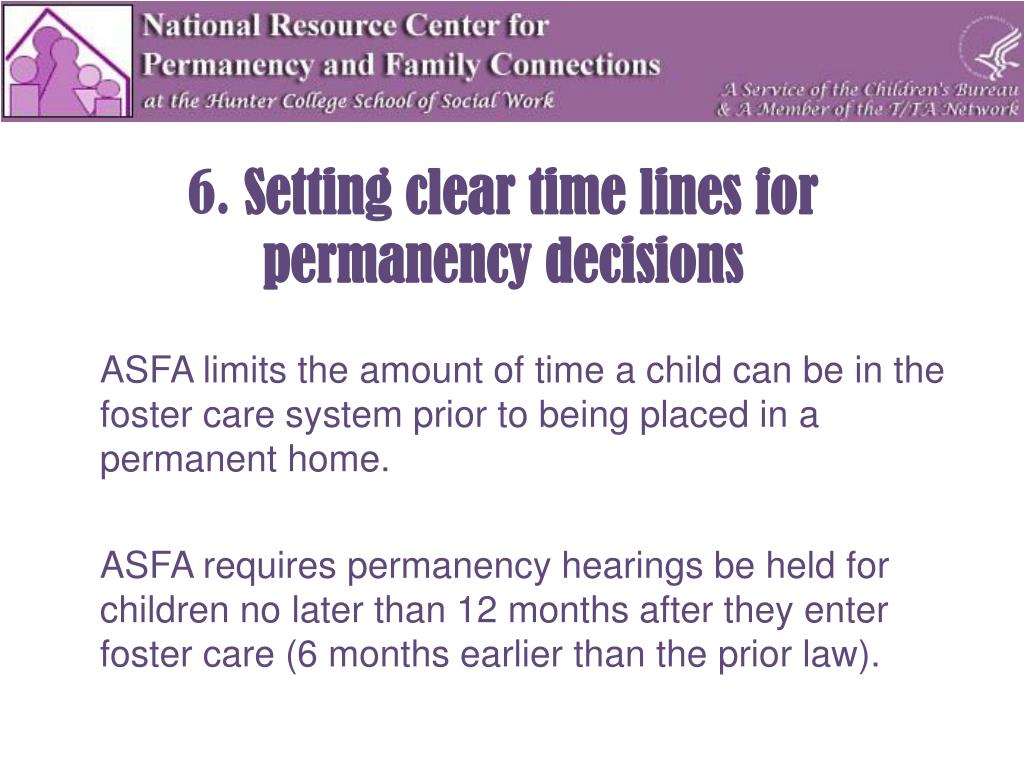 National Resource Center for Permanency and Family Connections
at the Hunter College School of Social Work

A Service of the Children's Bureau & A Member of the T/TA Network

6. Setting clear time lines for permanency decisions

ASFA limits the amount of time a child can be in the foster care system prior to being placed in a permanent home.

ASFA requires permanency hearings be held for children no later than 12 months after they enter foster care (6 months earlier than the prior law).